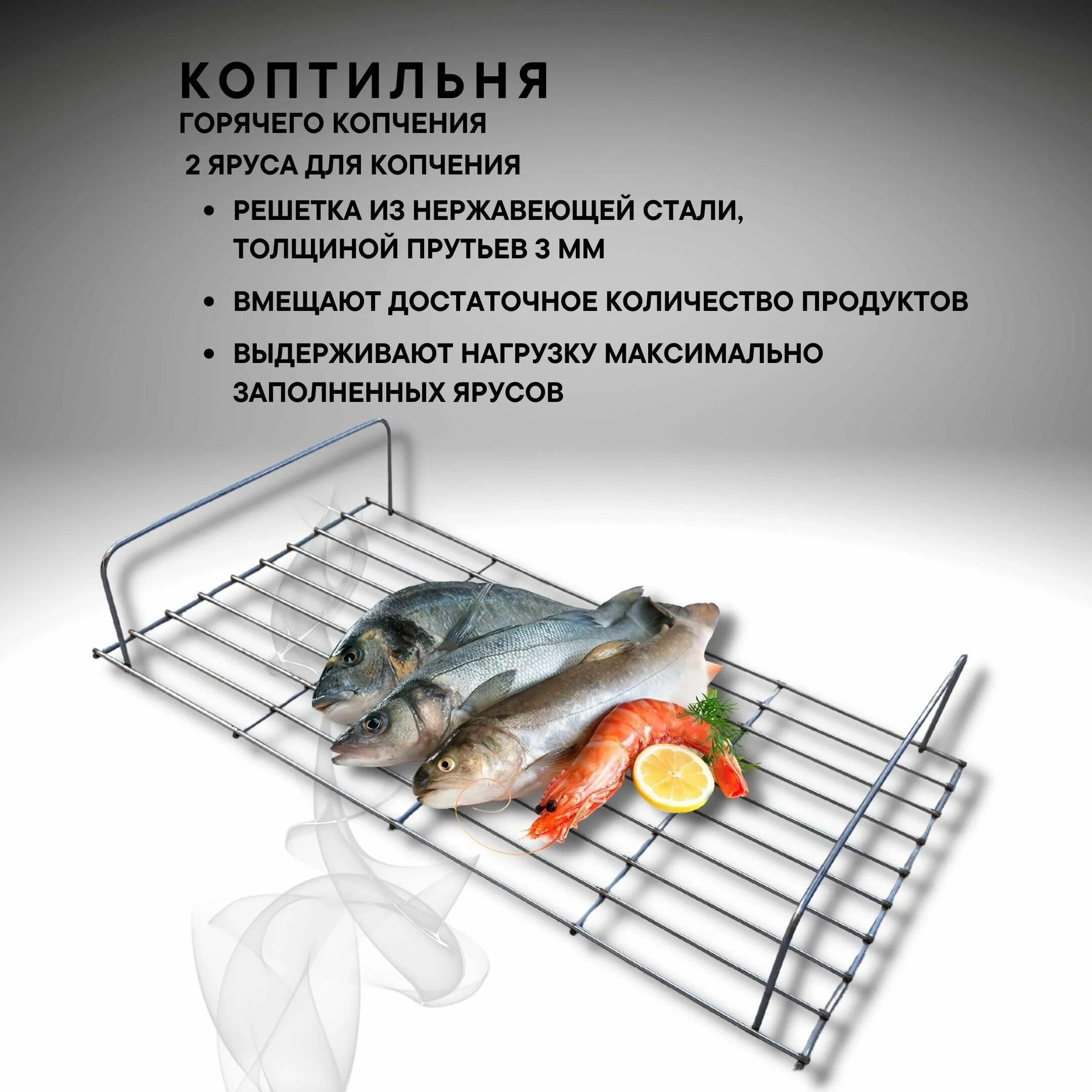 КОПТИЛЬНЯ
ГОРЯЧЕГО КОПЧЕНИЯ
2 ЯРУСА ДЛЯ КОПЧЕНИЯ

• РЕШЕТКА ИЗ НЕРЖАВЕЮЩЕЙ СТАЛИ, ТОЛЩИНОЙ ПРУТЬЕВ 3 ММ
• ВМЕЩАЮТ ДОСТАТОЧНОЕ КОЛИЧЕСТВО ПРОДУКТОВ
• ВЫДЕРЖИВАЮТ НАГРУЗКУ МАКСИМАЛЬНО ЗАПОЛНЕННЫХ ЯРУСОВ